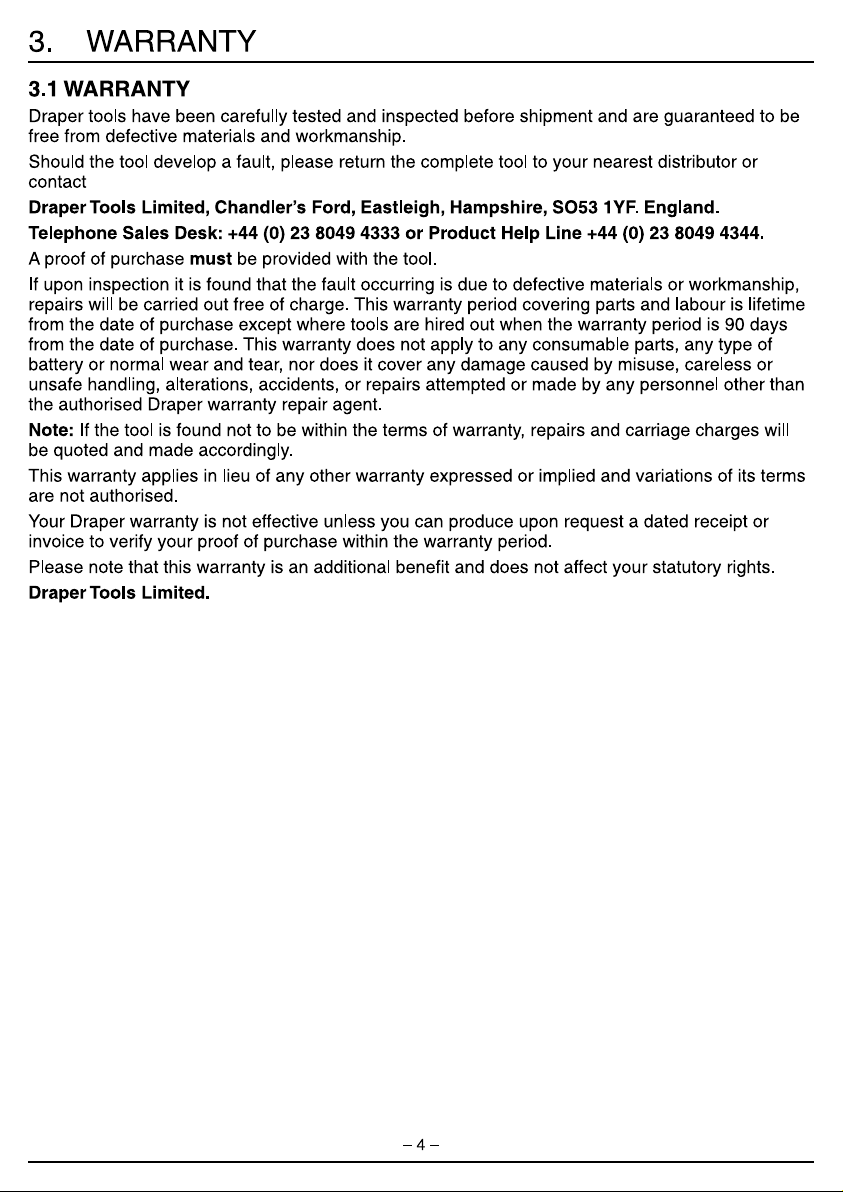 3. WARRANTY

3.1 WARRANTY

Draper tools have been carefully tested and inspected before shipment and are guaranteed to be free from defective materials and workmanship.

Should the tool develop a fault, please return the complete tool to your nearest distributor or contact

Draper Tools Limited, Chandler's Ford, Eastleigh, Hampshire, SO53 1YF. England.

Telephone Sales Desk: +44 (0) 23 8049 4333 or Product Help Line +44 (0) 23 8049 4344.

A proof of purchase must be provided with the tool.

If upon inspection it is found that the fault occurring is due to defective materials or workmanship, repairs will be carried out free of charge. This warranty period covering parts and labour is lifetime from the date of purchase except where tools are hired out when the warranty period is 90 days from the date of purchase. This warranty does not apply to any consumable parts, any type of battery or normal wear and tear, nor does it cover any damage caused by misuse, careless or unsafe handling, alterations, accidents, or repairs attempted or made by any personnel other than the authorised Draper warranty repair agent.

Note: If the tool is found not to be within the terms of warranty, repairs and carriage charges will be quoted and made accordingly.

This warranty applies in lieu of any other warranty expressed or implied and variations of its terms are not authorised.

Your Draper warranty is not effective unless you can produce upon request a dated receipt or invoice to verify your proof of purchase within the warranty period.

Please note that this warranty is an additional benefit and does not affect your statutory rights.

Draper Tools Limited.

– 4 –